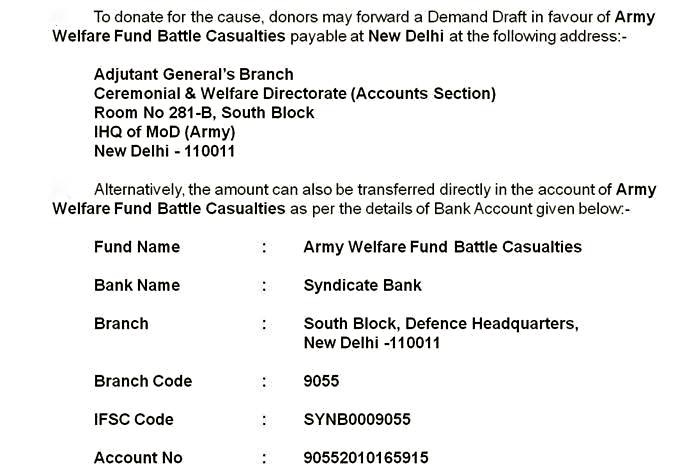 To donate for the cause, donors may forward a Demand Draft in favour of Army Welfare Fund Battle Casualties payable at New Delhi at the following address:-

Adjutant General's Branch
Ceremonial & Welfare Directorate (Accounts Section)
Room No 281-B, South Block
IHQ of MoD (Army)
New Delhi - 110011

Alternatively, the amount can also be transferred directly in the account of Army Welfare Fund Battle Casualties as per the details of Bank Account given below:-

Fund Name : Army Welfare Fund Battle Casualties

Bank Name : Syndicate Bank

Branch : South Block, Defence Headquarters, New Delhi -110011

Branch Code : 9055

IFSC Code : SYNB0009055

Account No : 90552010165915